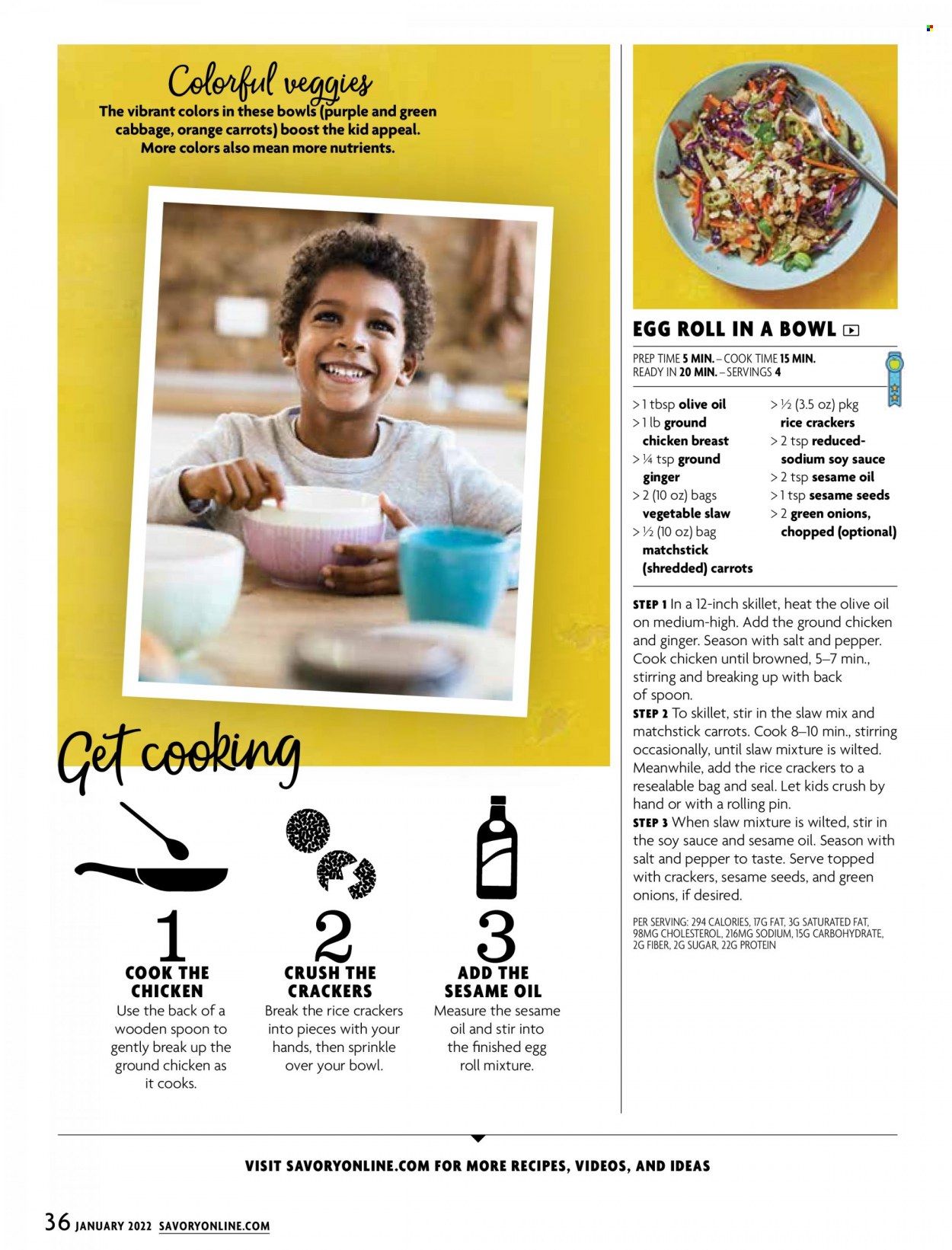 Colorful veggies

The vibrant colors in these bowls (purple and green cabbage, orange carrots) boost the kid appeal. More colors also mean more nutrients.

Get cooking

1
COOK THE CHICKEN
Use the back of a wooden spoon to gently break up the ground chicken as it cooks.

2
CRUSH THE CRACKERS
Break the rice crackers into pieces with your hands, then sprinkle over your bowl.

3
ADD THE SESAME OIL
Measure the sesame oil and stir into the finished egg roll mixture.

EGG ROLL IN A BOWL

PREP TIME 5 MIN. – COOK TIME 15 MIN.
READY IN 20 MIN. – SERVINGS 4

> 1 tbsp olive oil
> 1 lb ground chicken breast
> ¼ tsp ground ginger
> 2 (10 oz) bags vegetable slaw
> ½ (10 oz) bag matchstick (shredded) carrots
> ½ (3.5 oz) pkg rice crackers
> 2 tsp reduced-sodium soy sauce
> 2 tsp sesame oil
> 1 tsp sesame seeds
> 2 green onions, chopped (optional)

STEP 1 In a 12-inch skillet, heat the olive oil on medium-high. Add the ground chicken and ginger. Season with salt and pepper. Cook chicken until browned, 5–7 min., stirring and breaking up with back of spoon.
STEP 2 To skillet, stir in the slaw mix and matchstick carrots. Cook 8–10 min., stirring occasionally, until slaw mixture is wilted. Meanwhile, add the rice crackers to a resealable bag and seal. Let kids crush by hand or with a rolling pin.
STEP 3 When slaw mixture is wilted, stir in the soy sauce and sesame oil. Season with salt and pepper to taste. Serve topped with crackers, sesame seeds, and green onions, if desired.

PER SERVING: 294 CALORIES, 17G FAT, 3G SATURATED FAT, 98MG CHOLESTEROL, 216MG SODIUM, 15G CARBOHYDRATE, 2G FIBER, 2G SUGAR, 22G PROTEIN

VISIT SAVORYONLINE.COM FOR MORE RECIPES, VIDEOS, AND IDEAS

36 JANUARY 2022 SAVORYONLINE.COM